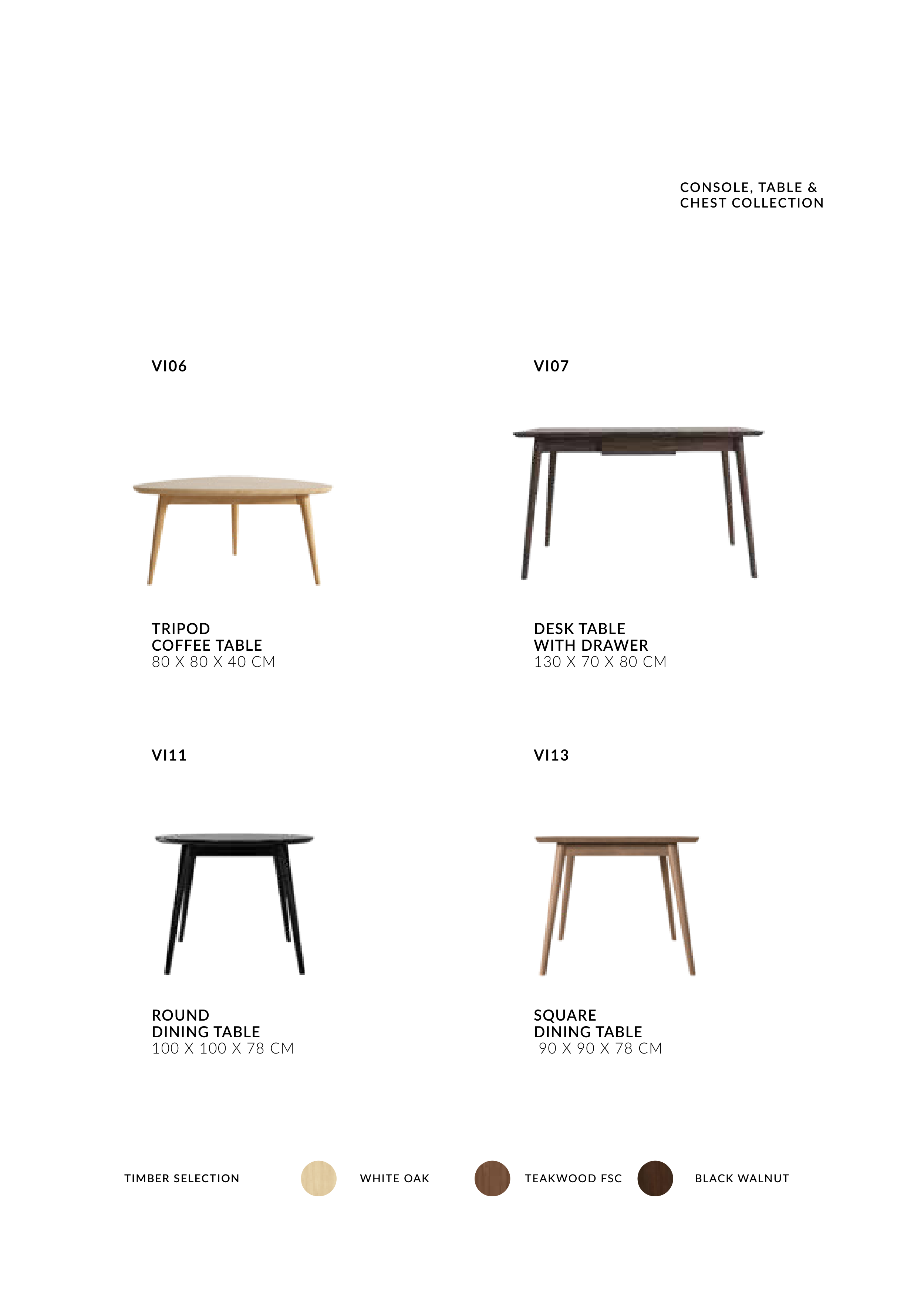 CONSOLE, TABLE &
CHEST COLLECTION

VI06

TRIPOD
COFFEE TABLE
80 X 80 X 40 CM

VI07

DESK TABLE
WITH DRAWER
130 X 70 X 80 CM

VI11

ROUND
DINING TABLE
100 X 100 X 78 CM

VI13

SQUARE
DINING TABLE
90 X 90 X 78 CM

TIMBER SELECTION

WHITE OAK

TEAKWOOD FSC

BLACK WALNUT